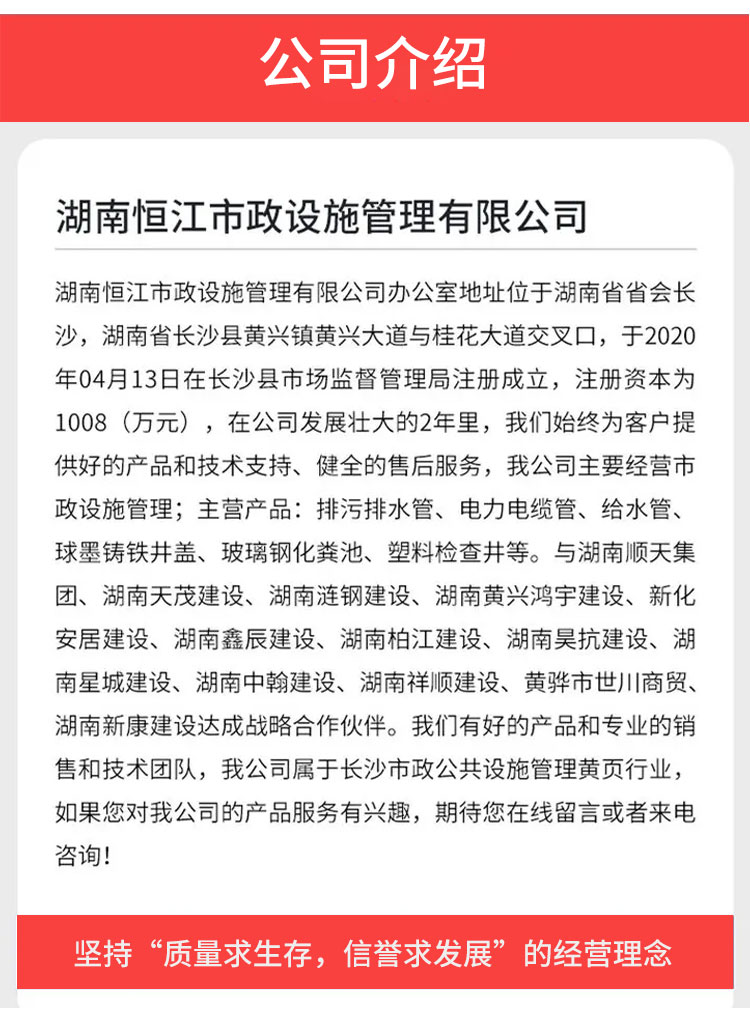 公司介绍

湖南恒江市政设施管理有限公司

湖南恒江市政设施管理有限公司办公室地址位于湖南省省会长沙，湖南省长沙县黄兴镇黄兴大道与桂花大道交叉口，于2020年04月13日在长沙县市场监督管理局注册成立，注册资本为1008（万元），在公司发展壮大的2年里，我们始终为客户提供好的产品和技术支持、健全的售后服务，我公司主要经营市政设施管理；主营产品：排污排水管、电力电缆管、给水管、球墨铸铁井盖、玻璃钢化粪池、塑料检查井等。与湖南顺天集团、湖南天茂建设、湖南涟钢建设、湖南黄兴鸿宇建设、新化安居建设、湖南鑫辰建设、湖南柏江建设、湖南昊抗建设、湖南星城建设、湖南中翰建设、湖南祥顺建设、黄骅市世川商贸、湖南新康建设达成战略合作伙伴。我们有好的产品和专业的销售和技术团队，我公司属于长沙市政公共设施管理黄页行业，如果您对我公司的产品服务有兴趣，期待您在线留言或者来电咨询！

坚持“质量求生存，信誉求发展”的经营理念